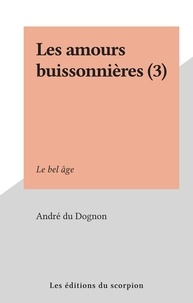 Les amours buissonnières (3)

Le bel âge

André du Dognon

Les éditions du scorpion